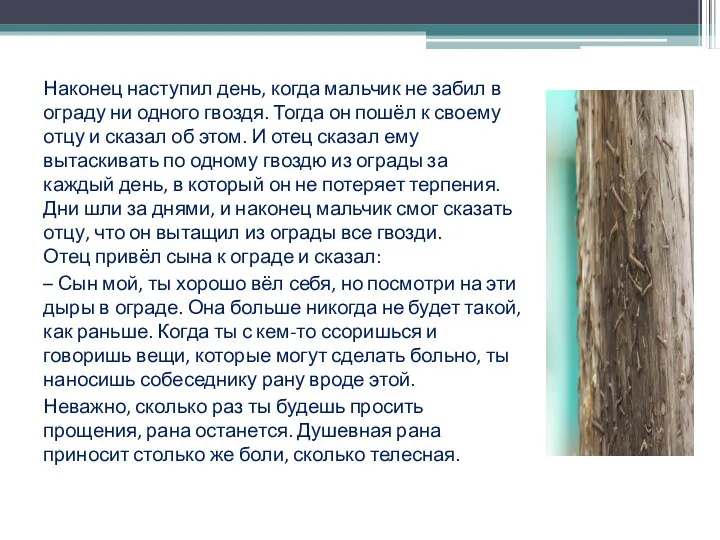 Наконец наступил день, когда мальчик не забил в ограду ни одного гвоздя. Тогда он пошёл к своему отцу и сказал об этом. И отец сказал ему вытаскивать по одному гвоздю из ограды за каждый день, в который он не потеряет терпения. Дни шли за днями, и наконец мальчик смог сказать отцу, что он вытащил из ограды все гвозди.
Отец привёл сына к ограде и сказал:

– Сын мой, ты хорошо вёл себя, но посмотри на эти дыры в ограде. Она больше никогда не будет такой, как раньше. Когда ты с кем-то ссоришься и говоришь вещи, которые могут сделать больно, ты наносишь собеседнику рану вроде этой.

Неважно, сколько раз ты будешь просить прощения, рана останется. Душевная рана приносит столько же боли, сколько телесная.